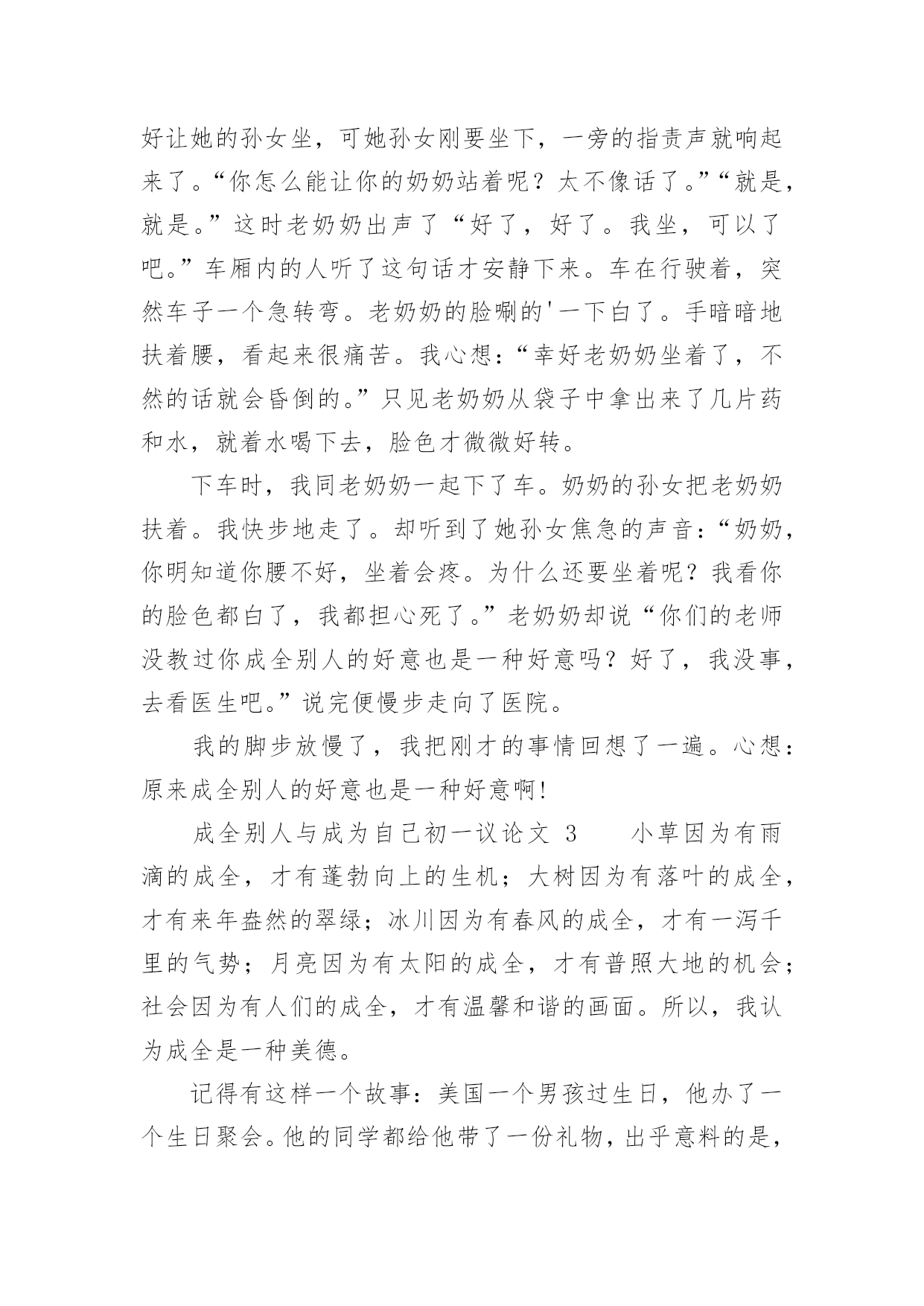 好让她的孙女坐，可她孙女刚要坐下，一旁的指责声就响起来了。“你怎么能让你的奶奶站着呢？太不像话了。”“就是，就是。”这时老奶奶出声了“好了，好了。我坐，可以了吧。”车厢内的人听了这句话才安静下来。车在行驶着，突然车子一个急转弯。老奶奶的脸唰的'一下白了。手暗暗地扶着腰，看起来很痛苦。我心想：“幸好老奶奶坐着了，不然的话就会昏倒的。”只见老奶奶从袋子中拿出来了几片药和水，就着水喝下去，脸色才微微好转。

下车时，我同老奶奶一起下了车。奶奶的孙女把老奶奶扶着。我快步地走了。却听到了她孙女焦急的声音：“奶奶，你明知道你腰不好，坐着会疼。为什么还要坐着呢？我看你的脸色都白了，我都担心死了。”老奶奶却说“你们的老师没教过你成全别人的好意也是一种好意吗？好了，我没事，去看医生吧。”说完便慢步走向了医院。

我的脚步放慢了，我把刚才的事情回想了一遍。心想：原来成全别人的好意也是一种好意啊!

成全别人与成为自己初一议论文 3　　小草因为有雨滴的成全，才有蓬勃向上的生机；大树因为有落叶的成全，才有来年盎然的翠绿；冰川因为有春风的成全，才有一泻千里的气势；月亮因为有太阳的成全，才有普照大地的机会；社会因为有人们的成全，才有温馨和谐的画面。所以，我认为成全是一种美德。

记得有这样一个故事：美国一个男孩过生日，他办了一个生日聚会。他的同学都给他带了一份礼物，出乎意料的是，